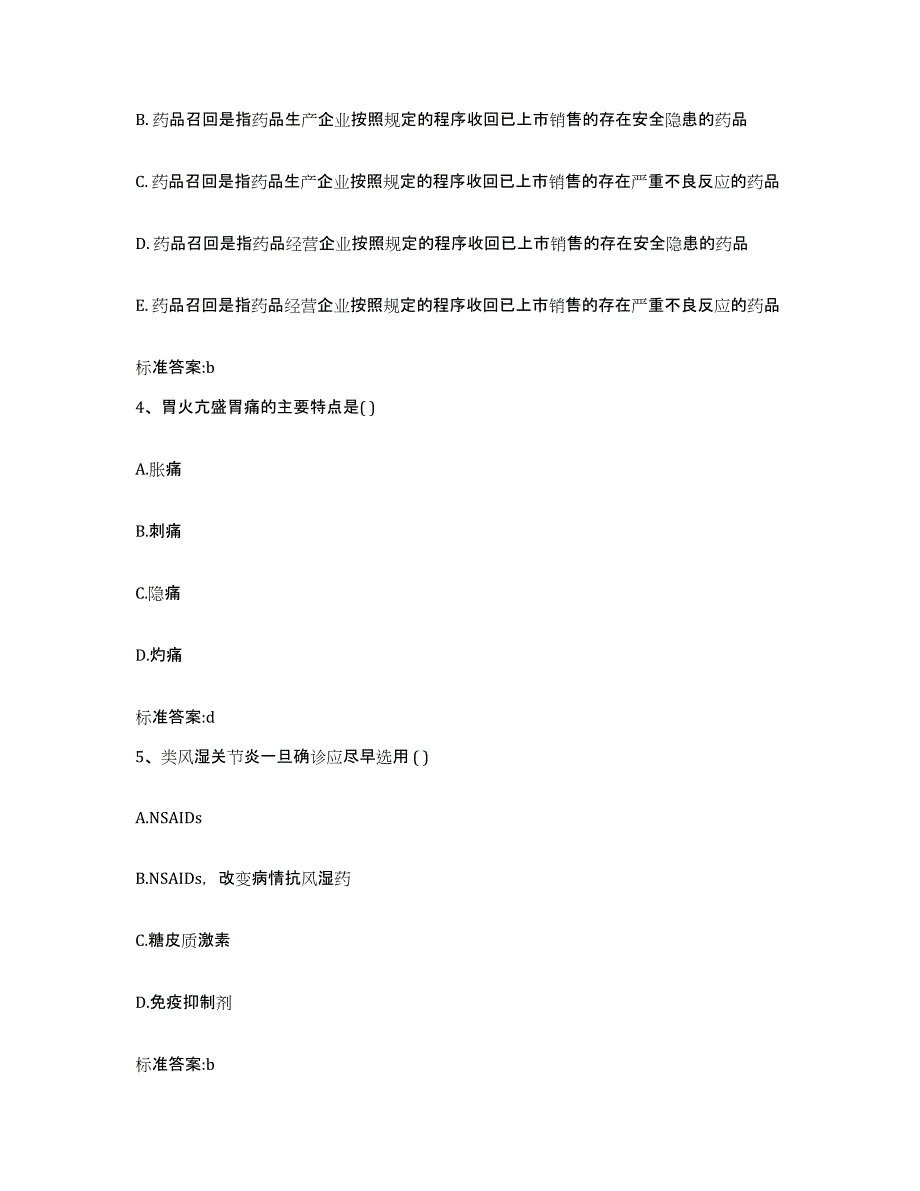 B. 药品召回是指药品生产企业按照规定的程序收回已上市销售的存在安全隐患的药品

C. 药品召回是指药品生产企业按照规定的程序收回已上市销售的存在严重不良反应的药品

D. 药品召回是指药品经营企业按照规定的程序收回已上市销售的存在安全隐患的药品

E. 药品召回是指药品经营企业按照规定的程序收回已上市销售的存在严重不良反应的药品

标准答案:b

4、胃火亢盛胃痛的主要特点是( )

A.胀痛

B.刺痛

C.隐痛

D.灼痛

标准答案:d

5、类风湿关节炎一旦确诊应尽早选用 ( )

A.NSAIDs

B.NSAIDs，改变病情抗风湿药

C.糖皮质激素

D.免疫抑制剂

标准答案:b